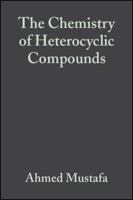 The Chemistry of Heterocyclic Compounds

Ahmed Mustafa